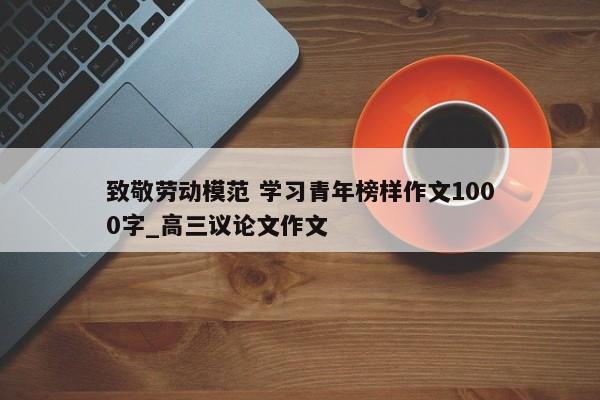 致敬劳动模范 学习青年榜样作文1000字_高三议论文作文